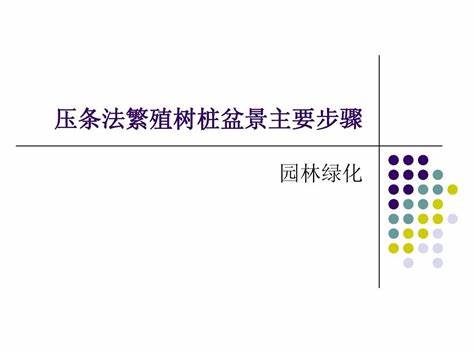 压条法繁殖树桩盆景主要步骤

园林绿化